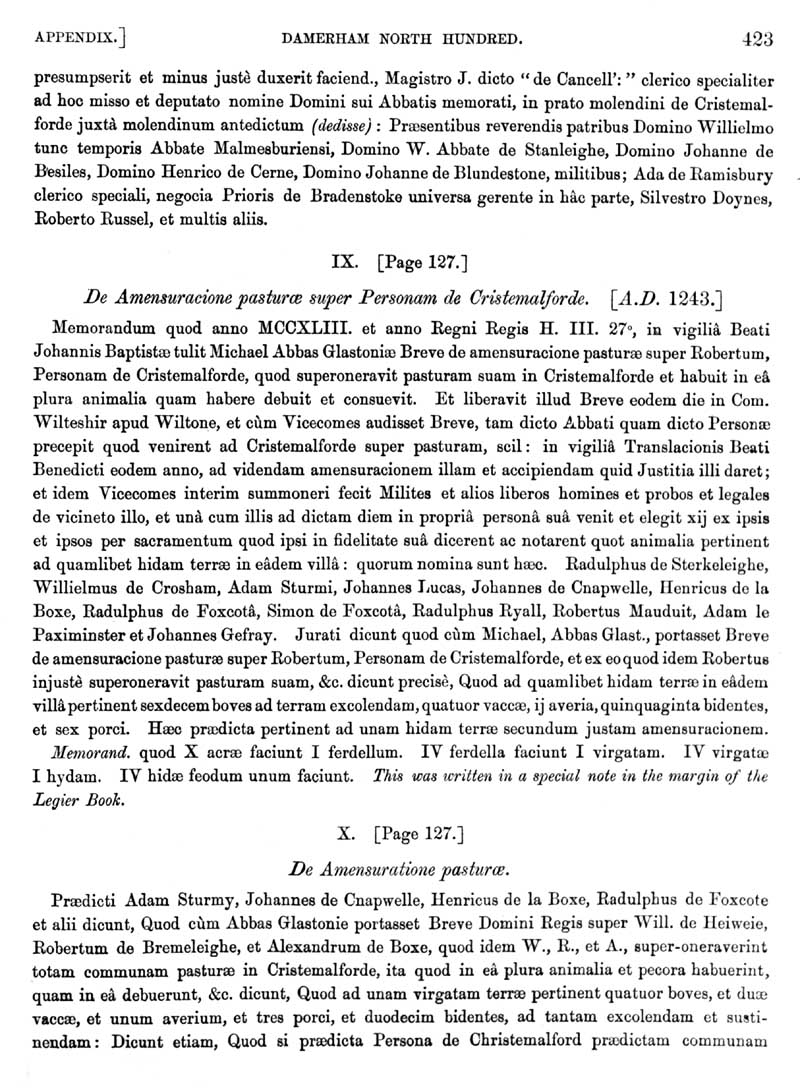 APPENDIX.] DAMERHAM NORTH HUNDRED. 423

presumpserit et minus justè duxerit faciend., Magistro J. dicto "de Cancell':" clerico specialiter ad hoc misso et deputato nomine Domini sui Abbatis memorati, in prato molendini de Cristemalforde juxtà molendinum antedictum (dedisse): Præsentibus reverendis patribus Domino Willielmo tunc temporis Abbate Malmesburiensi, Domino W. Abbate de Stanleighe, Domino Johanne de Besiles, Domino Henrico de Cerne, Domino Johanne de Blundestone, militibus; Ada de Ramisbury clerico speciali, negocia Prioris de Bradenstoke universa gerente in hâc parte, Silvestro Doynes, Roberto Russel, et multis aliis.

IX. [Page 127.]

De Amensuracione pasturæ super Personam de Cristemalforde. [A.D. 1243.]

Memorandum quod anno MCCXLIII. et anno Regni Regis H. III. 27°, in vigiliâ Beati Johannis Baptistæ tulit Michael Abbas Glastoniæ Breve de amensuracione pasturæ super Robertum, Personam de Cristemalforde, quod superoneravit pasturam suam in Cristemalforde et habuit in eâ plura animalia quam habere debuit et consuevit. Et liberavit illud Breve eodem die in Com. Wilteshir apud Wiltone, et cùm Vicecomes audisset Breve, tam dicto Abbati quam dicto Personæ precepit quod venirent ad Cristemalforde super pasturam, scil: in vigiliâ Translacionis Beati Benedicti eodem anno, ad videndam amensuracionem illam et accipiendam quid Justitia illi daret; et idem Vicecomes interim summoneri fecit Milites et alios liberos homines et probos et legales de vicineto illo, et unà cum illis ad dictam diem in propriâ personâ suâ venit et elegit xij ex ipsis et ipsos per sacramentum quod ipsi in fidelitate suâ dicerent ac notarent quot animalia pertinent ad quamlibet hidam terræ in eâdem villâ: quorum nomina sunt hæc. Radulphus de Sterkeleighe, Willielmus de Crosham, Adam Sturmi, Johannes Lucas, Johannes de Cnapwelle, Henricus de la Boxe, Radulphus de Foxcotâ, Simon de Foxcotâ, Radulphus Ryall, Robertus Mauduit, Adam le Paximinster et Johannes Gefray. Jurati dicunt quod cùm Michael, Abbas Glast., portasset Breve de amensuracione pasturæ super Robertum, Personam de Cristemalforde, et ex eo quod idem Robertus injustè superoneravit pasturam suam, &c. dicunt precisè, Quod ad quamlibet hidam terræ in eâdem villâ pertinent sexdecem boves ad terram excolendam, quatuor vaccæ, ij averia, quinquaginta bidentes, et sex porci. Hæc prædicta pertinent ad unam hidam terræ secundum justam amensuracionem.

Memorand. quod X acræ faciunt I ferdellum. IV ferdella faciunt I virgatam. IV virgatæ I hydam. IV hidæ feodum unum faciunt. This was written in a special note in the margin of the Legier Book.

X. [Page 127.]

De Amensuratione pasturæ.

Prædicti Adam Sturmy, Johannes de Cnapwelle, Henricus de la Boxe, Radulphus de Foxcote et alii dicunt, Quod cùm Abbas Glastonie portasset Breve Domini Regis super Will. de Heiweie, Robertum de Bremeleighe, et Alexandrum de Boxe, quod idem W., R., et A., super-oneraverint totam communam pasturæ in Cristemalforde, ita quod in eâ plura animalia et pecora habuerint, quam in eâ debuerunt, &c. dicunt, Quod ad unam virgatam terræ pertinent quatuor boves, et duæ vaccæ, et unum averium, et tres porci, et duodecim bidentes, ad tantam excolendam et sustinendam: Dicunt etiam, Quod si prædicta Persona de Christemalford prædictam communam